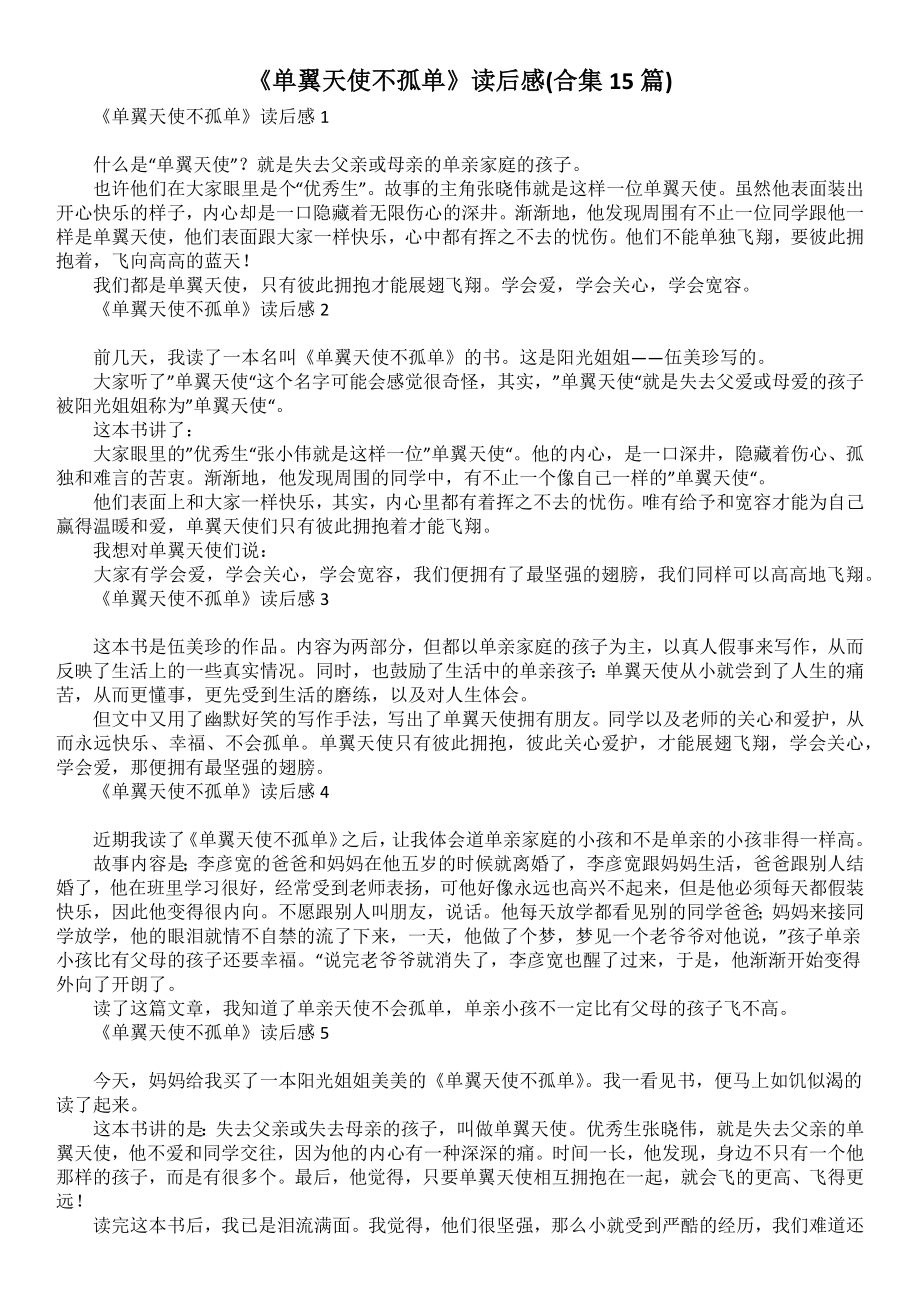 《单翼天使不孤单》读后感(合集 15 篇)

《单翼天使不孤单》读后感 1

什么是“单翼天使”？就是失去父亲或母亲的单亲家庭的孩子。

也许他们在大家眼里是个“优秀生”。故事的主角张晓伟就是这样一位单翼天使。虽然他表面装出开心快乐的样子，内心却是一口隐藏着无限伤心的深井。渐渐地，他发现周围有不止一位同学跟他一样是单翼天使，他们表面跟大家一样快乐，心中都有挥之不去的忧伤。他们不能单独飞翔，要彼此拥抱着，飞向高高的蓝天！

我们都是单翼天使，只有彼此拥抱才能展翅飞翔。学会爱，学会关心，学会宽容。

《单翼天使不孤单》读后感 2

前几天，我读了一本名叫《单翼天使不孤单》的书。这是阳光姐姐——伍美珍写的。

大家听了”单翼天使“这个名字可能会感觉很奇怪，其实，”单翼天使“就是失去父爱或母爱的孩子被阳光姐姐称为”单翼天使“。

这本书讲了：

大家眼里的”优秀生“张小伟就是这样一位”单翼天使“。他的内心，是一口深井，隐藏着伤心、孤独和难言的苦衷。渐渐地，他发现周围的同学中，有不止一个像自己一样的”单翼天使“。

他们表面上和大家一样快乐，其实，内心里都有着挥之不去的忧伤。唯有给予和宽容才能为自己赢得温暖和爱，单翼天使们只有彼此拥抱着才能飞翔。

我想对单翼天使们说：

大家有学会爱，学会关心，学会宽容，我们便拥有了最坚强的翅膀，我们同样可以高高地飞翔。

《单翼天使不孤单》读后感 3

这本书是伍美珍的作品。内容为两部分，但都以单亲家庭的孩子为主，以真人假事来写作，从而反映了生活上的一些真实情况。同时，也鼓励了生活中的单亲孩子：单翼天使从小就尝到了人生的痛苦，从而更懂事，更先受到生活的磨练，以及对人生体会。

但文中又用了幽默好笑的写作手法，写出了单翼天使拥有朋友。同学以及老师的关心和爱护，从而永远快乐、幸福、不会孤单。单翼天使只有彼此拥抱，彼此关心爱护，才能展翅飞翔，学会关心，学会爱，那便拥有最坚强的翅膀。

《单翼天使不孤单》读后感 4

近期我读了《单翼天使不孤单》之后，让我体会道单亲家庭的小孩和不是单亲的小孩非得一样高。

故事内容是：李彦宽的爸爸和妈妈在他五岁的时候就离婚了，李彦宽跟妈妈生活，爸爸跟别人结婚了，他在班里学习很好，经常受到老师表扬，可他好像永远也高兴不起来，但是他必须每天都假装快乐，因此他变得很内向。不愿跟别人叫朋友，说话。他每天放学都看见别的同学爸爸；妈妈来接同学放学，他的眼泪就情不自禁的流了下来，一天，他做了个梦，梦见一个老爷爷对他说，”孩子单亲小孩比有父母的孩子还要幸福。“说完老爷爷就消失了，李彦宽也醒了过来，于是，他渐渐开始变得外向了开朗了。

读了这篇文章，我知道了单亲天使不会孤单，单亲小孩不一定比有父母的孩子飞不高。

《单翼天使不孤单》读后感 5

今天，妈妈给我买了一本阳光姐姐美美的《单翼天使不孤单》。我一看见书，便马上如饥似渴的读了起来。

这本书讲的是：失去父亲或失去母亲的孩子，叫做单翼天使。优秀生张晓伟，就是失去父亲的单翼天使，他不爱和同学交往，因为他的内心有一种深深的痛。时间一长，他发现，身边不只有一个他那样的孩子，而是有很多个。最后，他觉得，只要单翼天使相互拥抱在一起，就会飞的更高、飞得更远！

读完这本书后，我已是泪流满面。我觉得，他们很坚强，那么小就受到严酷的经历，我们难道还